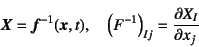 $\boldsymbol{X} = \boldsymbol{f}^{-1}(\boldsymbol{x}, t), \quad \left(F^{-1}\right)_{Ij} = \frac{\partial X_I}{\partial x_j}$